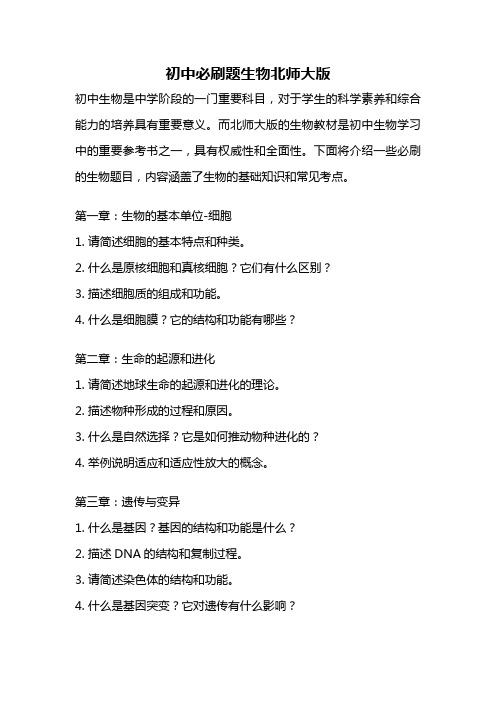 初中必刷题生物北师大版

初中生物是中学阶段的一门重要科目，对于学生的科学素养和综合能力的培养具有重要意义。而北师大版的生物教材是初中生物学习中的重要参考书之一，具有权威性和全面性。下面将介绍一些必刷的生物题目，内容涵盖了生物的基础知识和常见考点。

第一章：生物的基本单位-细胞

1. 请简述细胞的基本特点和种类。

2. 什么是原核细胞和真核细胞？它们有什么区别？

3. 描述细胞质的组成和功能。

4. 什么是细胞膜？它的结构和功能有哪些？

第二章：生命的起源和进化

1. 请简述地球生命的起源和进化的理论。

2. 描述物种形成的过程和原因。

3. 什么是自然选择？它是如何推动物种进化的？

4. 举例说明适应和适应性放大的概念。

第三章：遗传与变异

1. 什么是基因？基因的结构和功能是什么？

2. 描述 DNA 的结构和复制过程。

3. 请简述染色体的结构和功能。

4. 什么是基因突变？它对遗传有什么影响？